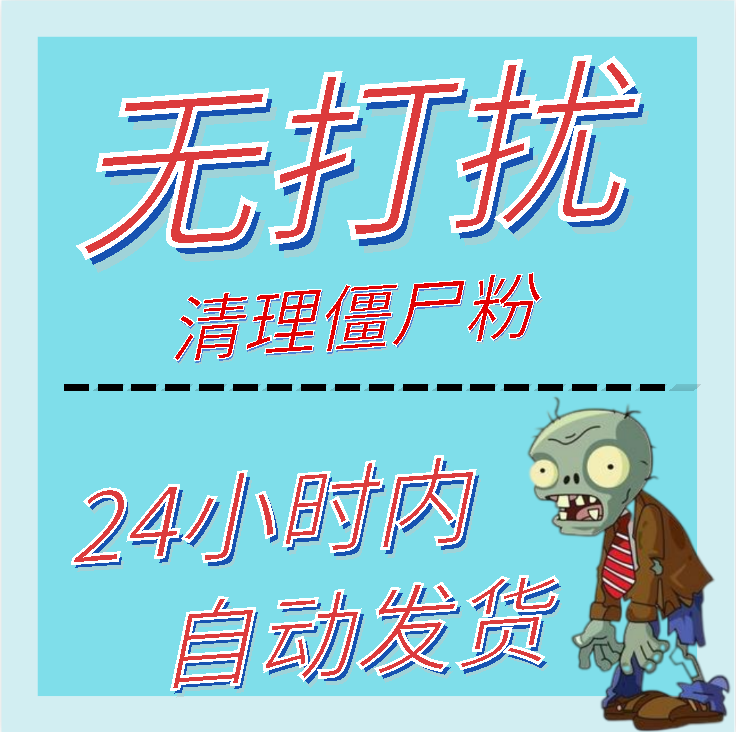 无打扰

清理僵尸粉

24小时内

自动发货